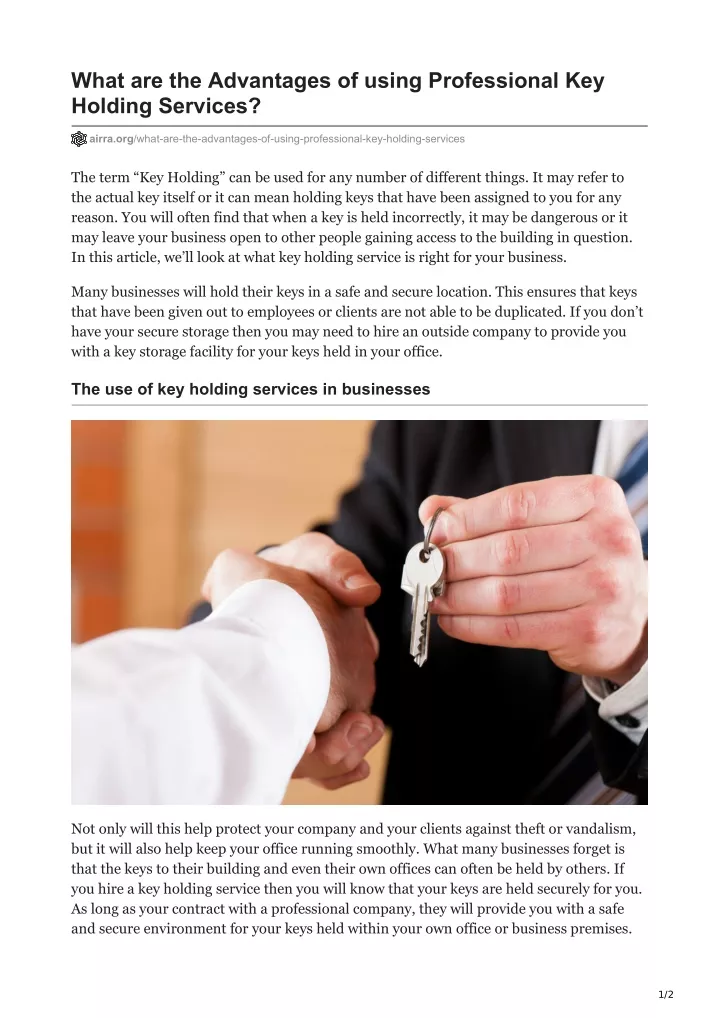 What are the Advantages of using Professional Key Holding Services?

airra.org/what-are-the-advantages-of-using-professional-key-holding-services

The term “Key Holding” can be used for any number of different things. It may refer to the actual key itself or it can mean holding keys that have been assigned to you for any reason. You will often find that when a key is held incorrectly, it may be dangerous or it may leave your business open to other people gaining access to the building in question. In this article, we’ll look at what key holding service is right for your business.

Many businesses will hold their keys in a safe and secure location. This ensures that keys that have been given out to employees or clients are not able to be duplicated. If you don’t have your secure storage then you may need to hire an outside company to provide you with a key storage facility for your keys held in your office.

The use of key holding services in businesses

Not only will this help protect your company and your clients against theft or vandalism, but it will also help keep your office running smoothly. What many businesses forget is that the keys to their building and even their own offices can often be held by others. If you hire a key holding service then you will know that your keys are held securely for you. As long as your contract with a professional company, they will provide you with a safe and secure environment for your keys held within your own office or business premises.

1/2